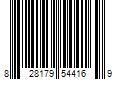 8 28179 54416 9